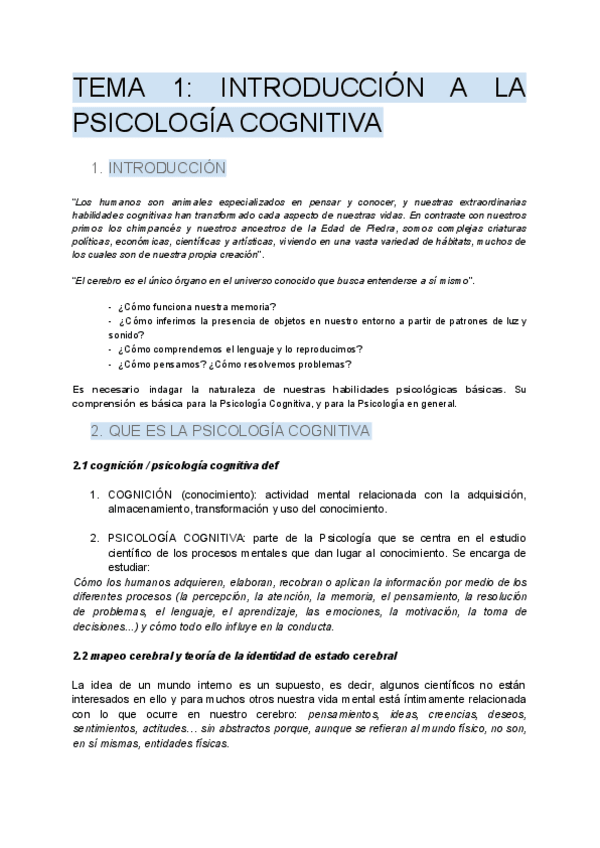 TEMA 1: INTRODUCCIÓN A LA PSICOLOGÍA COGNITIVA

1. INTRODUCCIÓN

"Los humanos son animales especializados en pensar y conocer, y nuestras extraordinarias habilidades cognitivas han transformado cada aspecto de nuestras vidas. En contraste con nuestros primos los chimpancés y nuestros ancestros de la Edad de Piedra, somos complejas criaturas políticas, económicas, científicas y artísticas, viviendo en una vasta variedad de hábitats, muchos de los cuales son de nuestra propia creación".

"El cerebro es el único órgano en el universo conocido que busca entenderse a sí mismo".

- ¿Cómo funciona nuestra memoria?
- ¿Cómo inferimos la presencia de objetos en nuestro entorno a partir de patrones de luz y sonido?
- ¿Cómo comprendemos el lenguaje y lo reproducimos?
- ¿Cómo pensamos? ¿Cómo resolvemos problemas?

Es necesario indagar la naturaleza de nuestras habilidades psicológicas básicas. Su comprensión es básica para la Psicología Cognitiva, y para la Psicología en general.

2. QUE ES LA PSICOLOGÍA COGNITIVA

2.1 cognición / psicología cognitiva def

1. COGNICIÓN (conocimiento): actividad mental relacionada con la adquisición, almacenamiento, transformación y uso del conocimiento.

2. PSICOLOGÍA COGNITIVA: parte de la Psicología que se centra en el estudio científico de los procesos mentales que dan lugar al conocimiento. Se encarga de estudiar:
Cómo los humanos adquieren, elaboran, recobran o aplican la información por medio de los diferentes procesos (la percepción, la atención, la memoria, el pensamiento, la resolución de problemas, el lenguaje, el aprendizaje, las emociones, la motivación, la toma de decisiones...) y cómo todo ello influye en la conducta.

2.2 mapeo cerebral y teoría de la identidad de estado cerebral

La idea de un mundo interno es un supuesto, es decir, algunos científicos no están interesados en ello y para muchos otros nuestra vida mental está íntimamente relacionada con lo que ocurre en nuestro cerebro: pensamientos, ideas, creencias, deseos, sentimientos, actitudes… sin abstractos porque, aunque se refieran al mundo físico, no son, en sí mismas, entidades físicas.